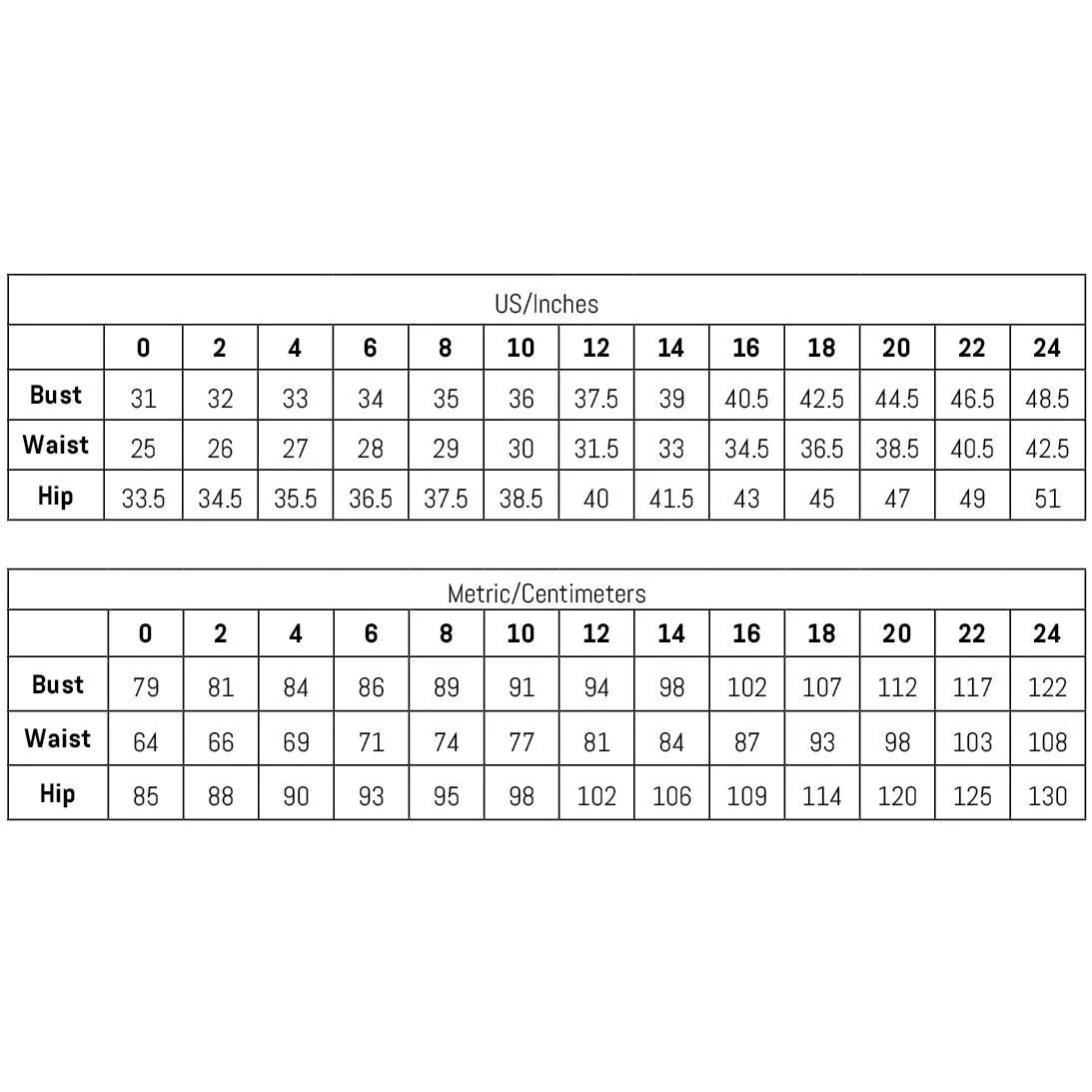 US/Inches

| | 0 | 2 | 4 | 6 | 8 | 10 | 12 | 14 | 16 | 18 | 20 | 22 | 24 |
|---|---|---|---|---|---|---|---|---|---|---|---|---|---|
| Bust | 31 | 32 | 33 | 34 | 35 | 36 | 37.5 | 39 | 40.5 | 42.5 | 44.5 | 46.5 | 48.5 |
| Waist | 25 | 26 | 27 | 28 | 29 | 30 | 31.5 | 33 | 34.5 | 36.5 | 38.5 | 40.5 | 42.5 |
| Hip | 33.5 | 34.5 | 35.5 | 36.5 | 37.5 | 38.5 | 40 | 41.5 | 43 | 45 | 47 | 49 | 51 |

Metric/Centimeters

| | 0 | 2 | 4 | 6 | 8 | 10 | 12 | 14 | 16 | 18 | 20 | 22 | 24 |
|---|---|---|---|---|---|---|---|---|---|---|---|---|---|
| Bust | 79 | 81 | 84 | 86 | 89 | 91 | 94 | 98 | 102 | 107 | 112 | 117 | 122 |
| Waist | 64 | 66 | 69 | 71 | 74 | 77 | 81 | 84 | 87 | 93 | 98 | 103 | 108 |
| Hip | 85 | 88 | 90 | 93 | 95 | 98 | 102 | 106 | 109 | 114 | 120 | 125 | 130 |